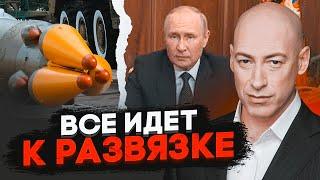 ВСЕ ИДЕТ
К РАЗВЯЗКЕ